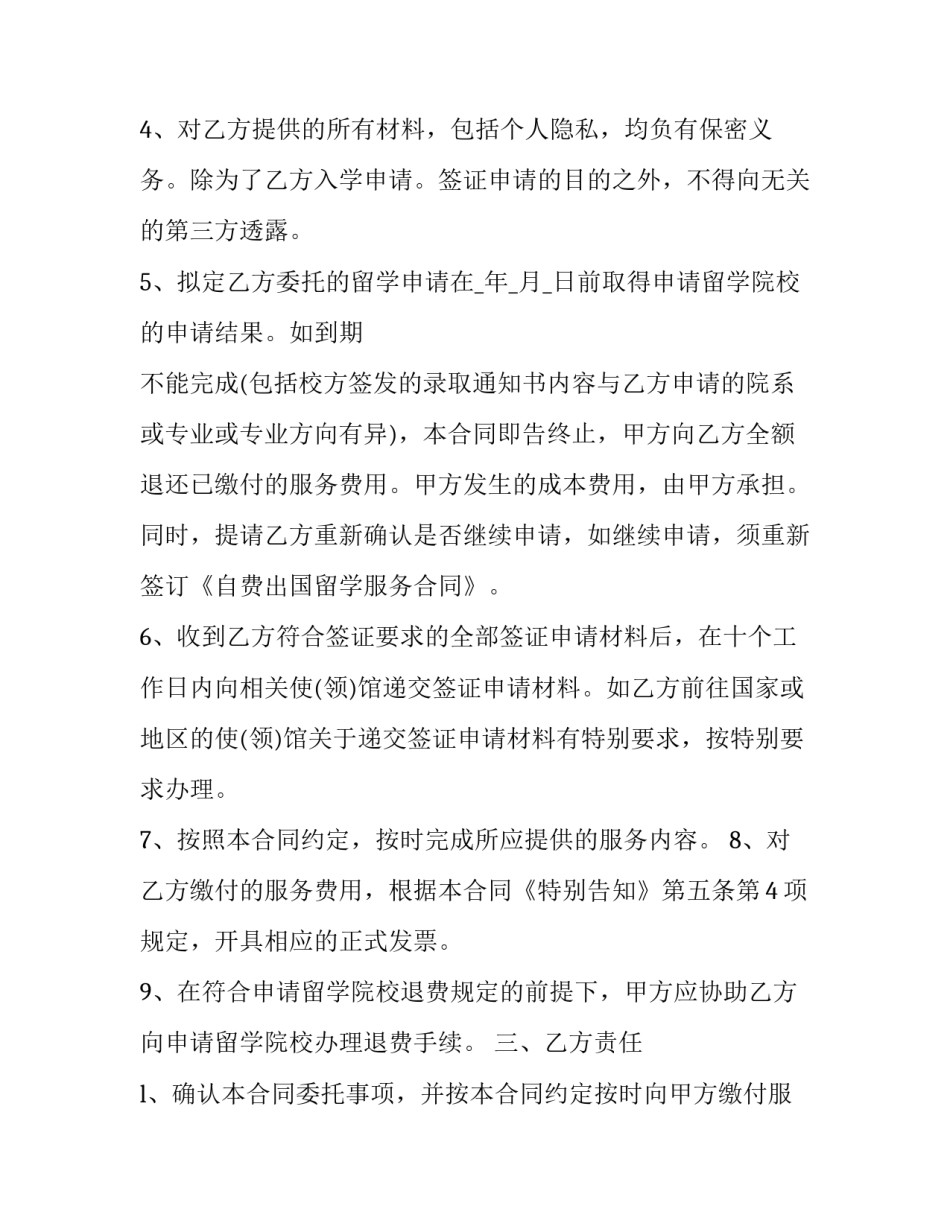 4、对乙方提供的所有材料，包括个人隐私，均负有保密义务。除为了乙方入学申请。签证申请的目的之外，不得向无关的第三方透露。

5、拟定乙方委托的留学申请在_年_月_日前取得申请留学院校的申请结果。如到期

不能完成(包括校方签发的录取通知书内容与乙方申请的院系或专业或专业方向有异)，本合同即告终止，甲方向乙方全额退还已缴付的服务费用。甲方发生的成本费用，由甲方承担。同时，提请乙方重新确认是否继续申请，如继续申请，须重新签订《自费出国留学服务合同》。

6、收到乙方符合签证要求的全部签证申请材料后，在十个工作日内向相关使(领)馆递交签证申请材料。如乙方前往国家或地区的使(领)馆关于递交签证申请材料有特别要求，按特别要求办理。

7、按照本合同约定，按时完成所应提供的服务内容。 8、对乙方缴付的服务费用，根据本合同《特别告知》第五条第4项规定，开具相应的正式发票。

9、在符合申请留学院校退费规定的前提下，甲方应协助乙方向申请留学院校办理退费手续。 三、乙方责任

l、确认本合同委托事项，并按本合同约定按时向甲方缴付服